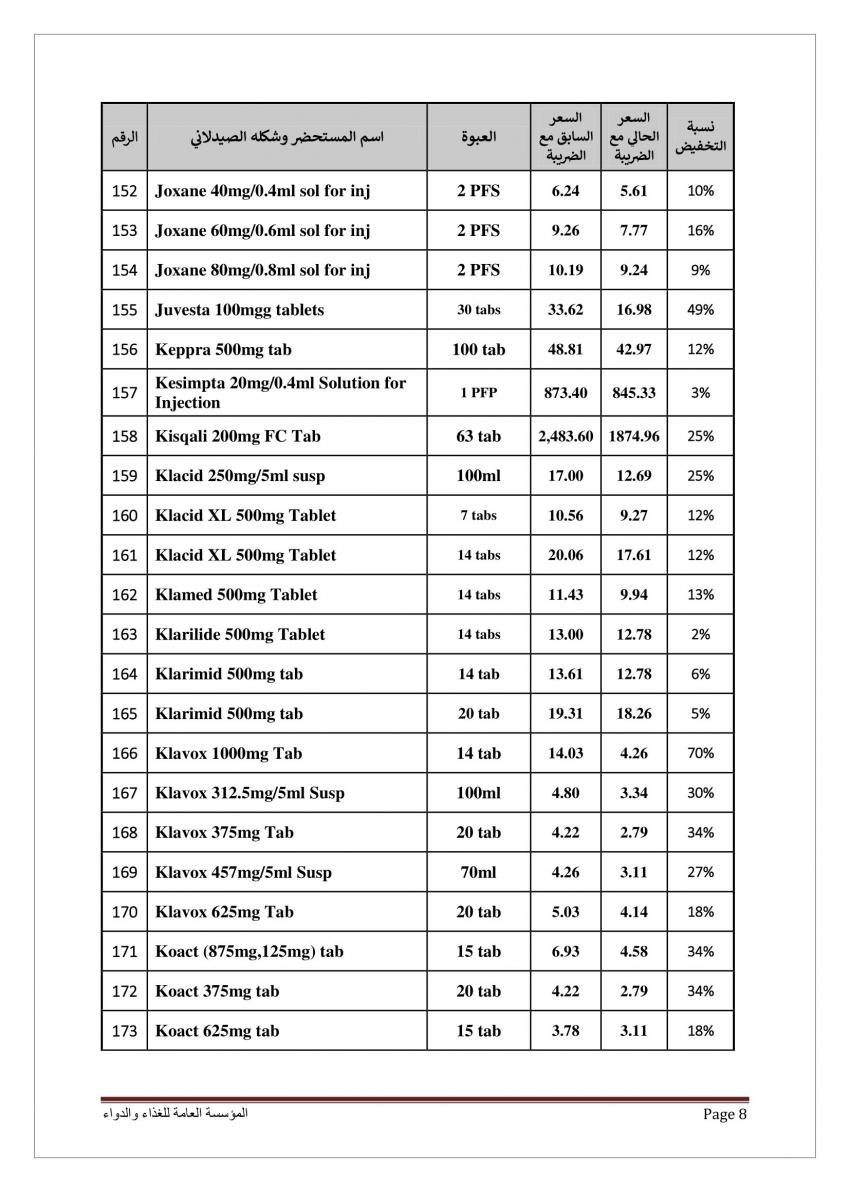 | الرقم | اسم المستحضر وشكله الصيدلاني | العبوة | السعر السابق مع الضريبة | السعر الحالي مع الضريبة | نسبة التخفيض |
|---|---|---|---|---|---|
| 152 | Joxane 40mg/0.4ml sol for inj | 2 PFS | 6.24 | 5.61 | 10% |
| 153 | Joxane 60mg/0.6ml sol for inj | 2 PFS | 9.26 | 7.77 | 16% |
| 154 | Joxane 80mg/0.8ml sol for inj | 2 PFS | 10.19 | 9.24 | 9% |
| 155 | Juvesta 100mgg tablets | 30 tabs | 33.62 | 16.98 | 49% |
| 156 | Keppra 500mg tab | 100 tab | 48.81 | 42.97 | 12% |
| 157 | Kesimpta 20mg/0.4ml Solution for Injection | 1 PFP | 873.40 | 845.33 | 3% |
| 158 | Kisqali 200mg FC Tab | 63 tab | 2,483.60 | 1874.96 | 25% |
| 159 | Klacid 250mg/5ml susp | 100ml | 17.00 | 12.69 | 25% |
| 160 | Klacid XL 500mg Tablet | 7 tabs | 10.56 | 9.27 | 12% |
| 161 | Klacid XL 500mg Tablet | 14 tabs | 20.06 | 17.61 | 12% |
| 162 | Klamed 500mg Tablet | 14 tabs | 11.43 | 9.94 | 13% |
| 163 | Klarilide 500mg Tablet | 14 tabs | 13.00 | 12.78 | 2% |
| 164 | Klarimid 500mg tab | 14 tab | 13.61 | 12.78 | 6% |
| 165 | Klarimid 500mg tab | 20 tab | 19.31 | 18.26 | 5% |
| 166 | Klavox 1000mg Tab | 14 tab | 14.03 | 4.26 | 70% |
| 167 | Klavox 312.5mg/5ml Susp | 100ml | 4.80 | 3.34 | 30% |
| 168 | Klavox 375mg Tab | 20 tab | 4.22 | 2.79 | 34% |
| 169 | Klavox 457mg/5ml Susp | 70ml | 4.26 | 3.11 | 27% |
| 170 | Klavox 625mg Tab | 20 tab | 5.03 | 4.14 | 18% |
| 171 | Koact (875mg,125mg) tab | 15 tab | 6.93 | 4.58 | 34% |
| 172 | Koact 375mg tab | 20 tab | 4.22 | 2.79 | 34% |
| 173 | Koact 625mg tab | 15 tab | 3.78 | 3.11 | 18% |

المؤسسة العامة للغذاء والدواء
Page 8